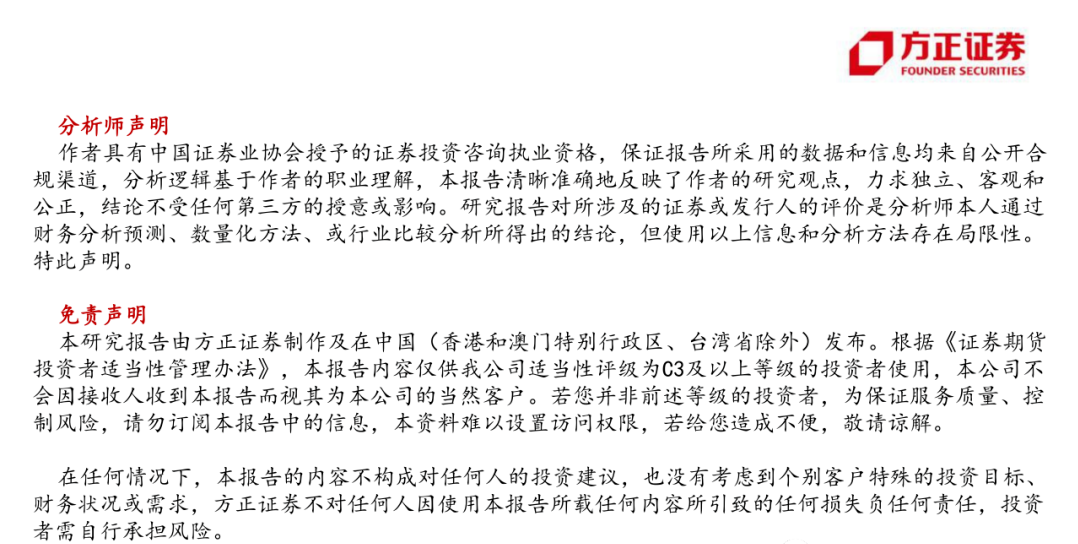 方正证券
FOUNDER SECURITIES

分析师声明
作者具有中国证券业协会授予的证券投资咨询执业资格，保证报告所采用的数据和信息均来自公开合规渠道，分析逻辑基于作者的职业理解，本报告清晰准确地反映了作者的研究观点，力求独立、客观和公正，结论不受任何第三方的授意或影响。研究报告对所涉及的证券或发行人的评价是分析师本人通过财务分析预测、数量化方法、或行业比较分析所得出的结论，但使用以上信息和分析方法存在局限性。特此声明。

免责声明
本研究报告由方正证券制作及在中国（香港和澳门特别行政区、台湾省除外）发布。根据《证券期货投资者适当性管理办法》，本报告内容仅供我公司适当性评级为C3及以上等级的投资者使用，本公司不会因接收人收到本报告而视其为本公司的当然客户。若您并非前述等级的投资者，为保证服务质量、控制风险，请勿订阅本报告中的信息，本资料难以设置访问权限，若给您造成不便，敬请谅解。

在任何情况下，本报告的内容不构成对任何人的投资建议，也没有考虑到个别客户特殊的投资目标、财务状况或需求，方正证券不对任何人因使用本报告所载任何内容所引致的任何损失负任何责任，投资者需自行承担风险。